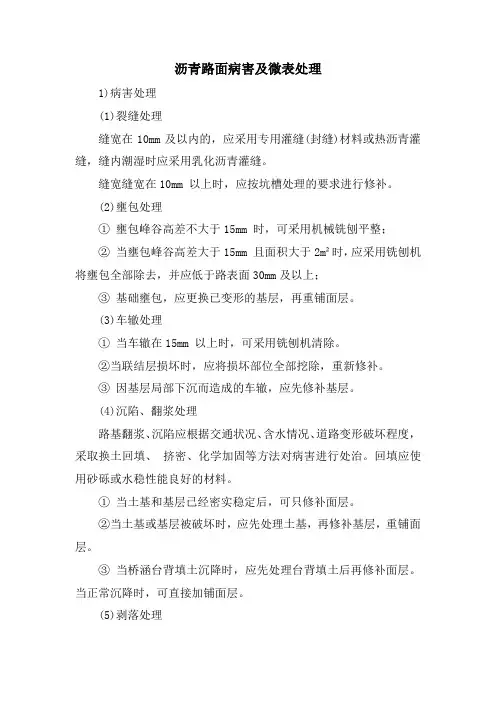 沥青路面病害及微表处理

1)病害处理

(1)裂缝处理

缝宽在 10mm 及以内的，应采用专用灌缝(封缝)材料或热沥青灌缝，缝内潮湿时应采用乳化沥青灌缝。

缝宽缝宽在 10mm 以上时，应按坑槽处理的要求进行修补。

(2)壅包处理

① 壅包峰谷高差不大于 15mm 时，可采用机械铣刨平整；

② 当壅包峰谷高差大于 15mm 且面积大于 $2m^2$ 时，应采用铣刨机将壅包全部除去，并应低于路表面 30mm 及以上；

③ 基础壅包，应更换已变形的基层，再重铺面层。

(3)车辙处理

① 当车辙在 15mm 以上时，可采用铣刨机清除。

②当联结层损坏时，应将损坏部位全部挖除，重新修补。

③ 因基层局部下沉而造成的车辙，应先修补基层。

(4)沉陷、翻浆处理

路基翻浆、沉陷应根据交通状况、含水情况、道路变形破坏程度，采取换土回填、 挤密、化学加固等方法对病害进行处治。回填应使用砂砾或水稳性能良好的材料。

① 当土基和基层已经密实稳定后，可只修补面层。

②当土基或基层被破坏时，应先处理土基，再修补基层，重铺面层。

③ 当桥涵台背填土沉降时，应先处理台背填土后再修补面层。当正常沉降时，可直接加铺面层。

(5)剥落处理